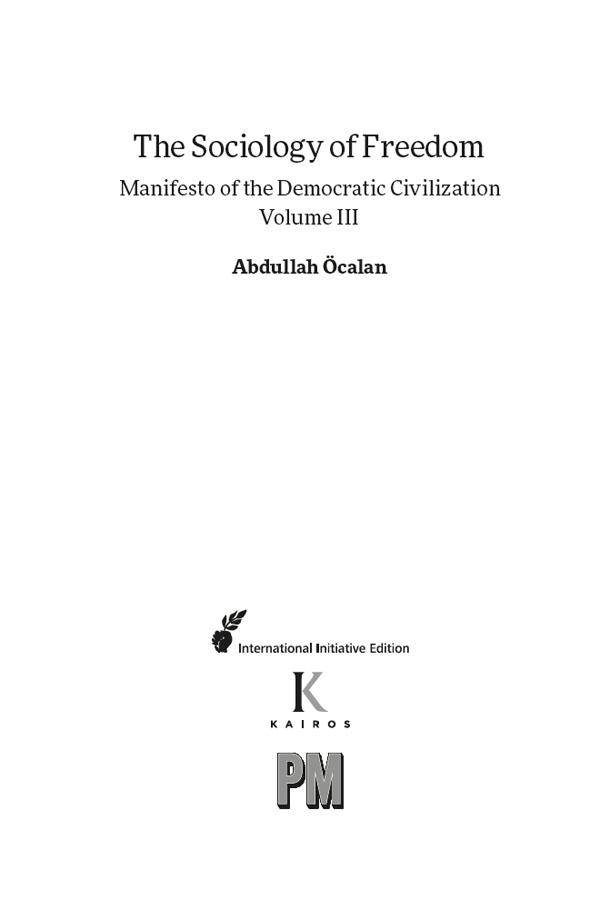 The Sociology of Freedom

Manifesto of the Democratic Civilization
Volume III

Abdullah Öcalan

International Initiative Edition

K
KAIROS

PM